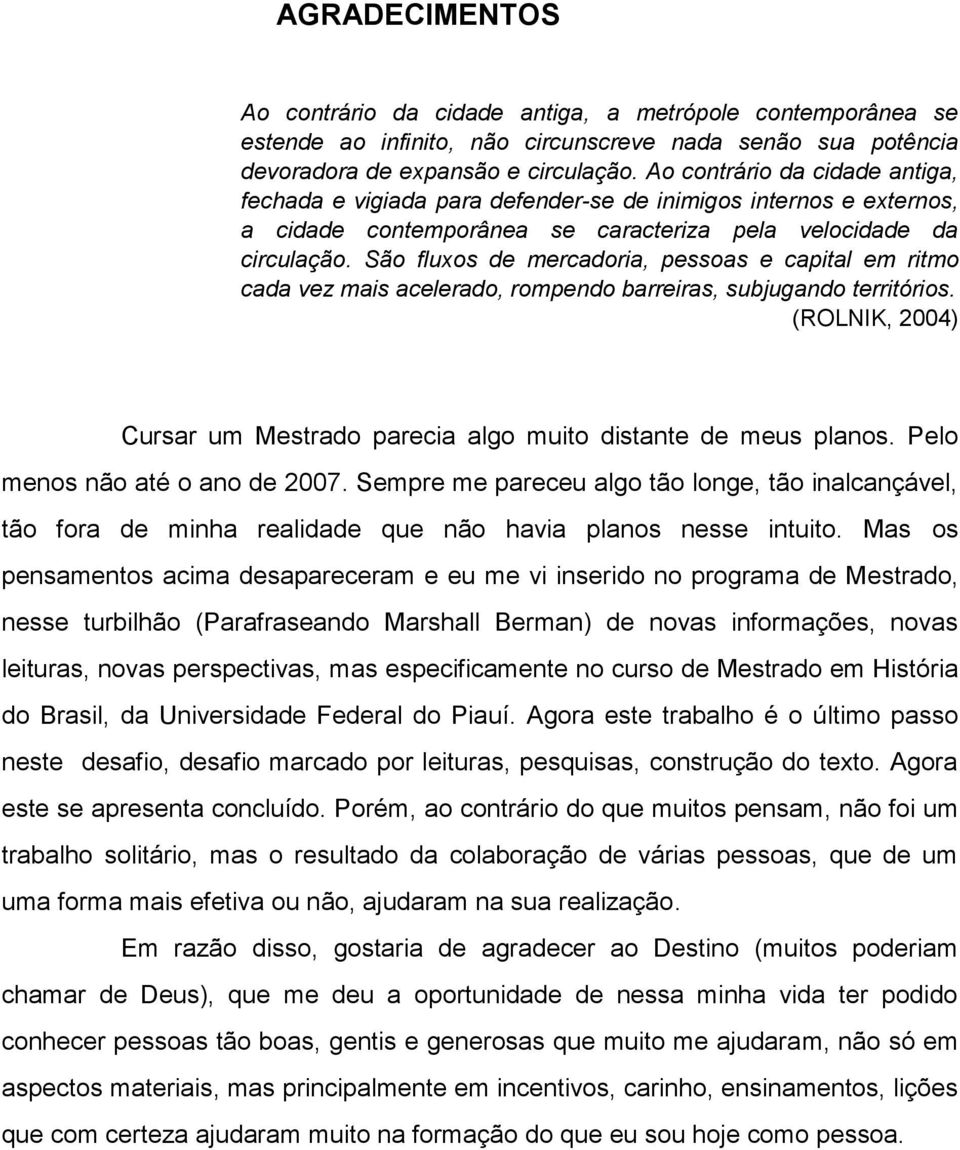 AGRADECIMENTOS

Ao contrário da cidade antiga, a metrópole contemporânea se estende ao infinito, não circunscreve nada senão sua potência devoradora de expansão e circulação. Ao contrário da cidade antiga, fechada e vigiada para defender-se de inimigos internos e externos, a cidade contemporânea se caracteriza pela velocidade da circulação. São fluxos de mercadoria, pessoas e capital em ritmo cada vez mais acelerado, rompendo barreiras, subjugando territórios. (ROLNIK, 2004)

Cursar um Mestrado parecia algo muito distante de meus planos. Pelo menos não até o ano de 2007. Sempre me pareceu algo tão longe, tão inalcançável, tão fora de minha realidade que não havia planos nesse intuito. Mas os pensamentos acima desapareceram e eu me vi inserido no programa de Mestrado, nesse turbilhão (Parafraseando Marshall Berman) de novas informações, novas leituras, novas perspectivas, mas especificamente no curso de Mestrado em História do Brasil, da Universidade Federal do Piauí. Agora este trabalho é o último passo neste desafio, desafio marcado por leituras, pesquisas, construção do texto. Agora este se apresenta concluído. Porém, ao contrário do que muitos pensam, não foi um trabalho solitário, mas o resultado da colaboração de várias pessoas, que de um uma forma mais efetiva ou não, ajudaram na sua realização.

Em razão disso, gostaria de agradecer ao Destino (muitos poderiam chamar de Deus), que me deu a oportunidade de nessa minha vida ter podido conhecer pessoas tão boas, gentis e generosas que muito me ajudaram, não só em aspectos materiais, mas principalmente em incentivos, carinho, ensinamentos, lições que com certeza ajudaram muito na formação do que eu sou hoje como pessoa.